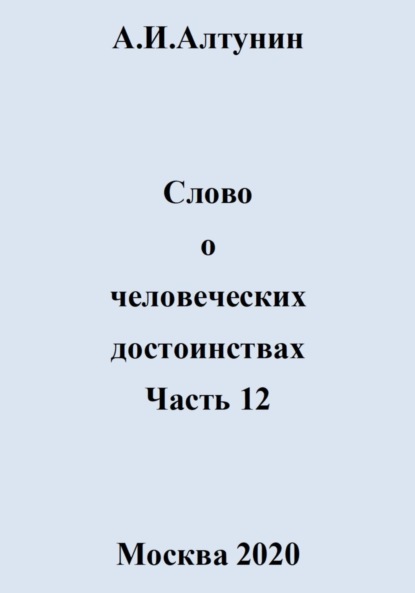 А.И.Алтунин

Слово
о
человеческих
достоинствах
Часть 12

Москва 2020